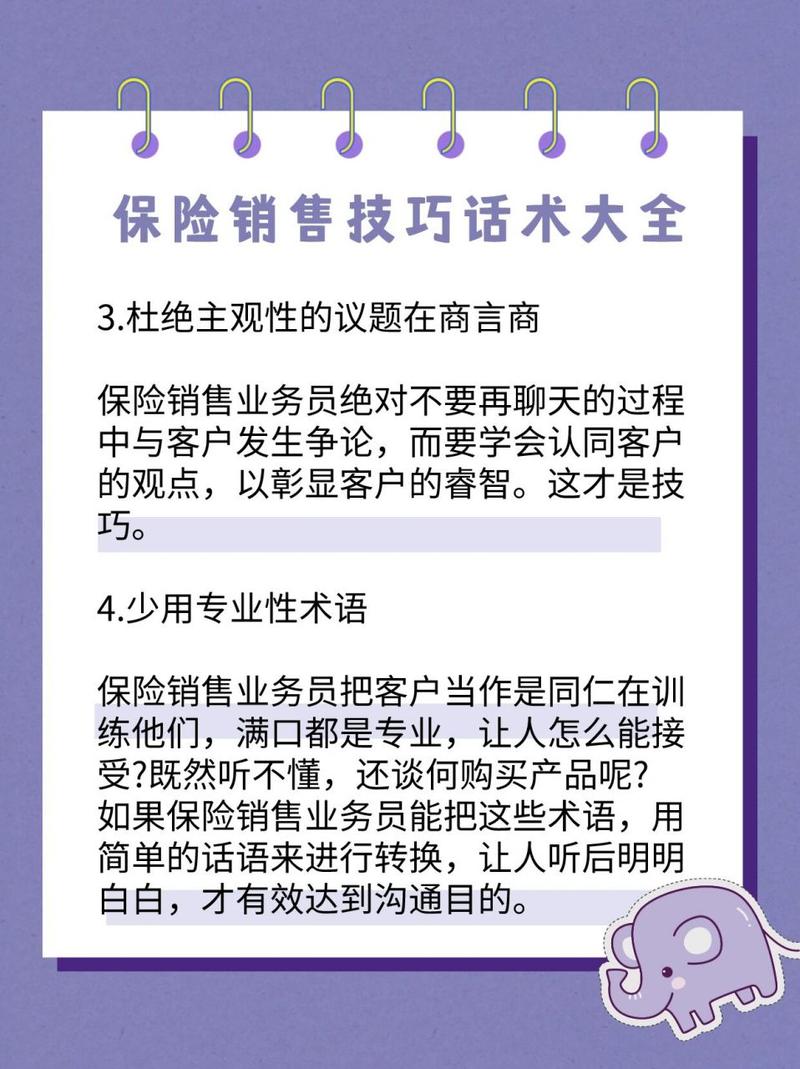 保险销售技巧话术大全

3.杜绝主观性的议题在商言商

保险销售业务员绝对不要再聊天的过程中与客户发生争论，而要学会认同客户的观点，以彰显客户的睿智。这才是技巧。

4.少用专业性术语

保险销售业务员把客户当作是同仁在训练他们，满口都是专业，让人怎么能接受?既然听不懂，还谈何购买产品呢?如果保险销售业务员能把这些术语，用简单的话语来进行转换，让人听后明明白白，才有效达到沟通目的。